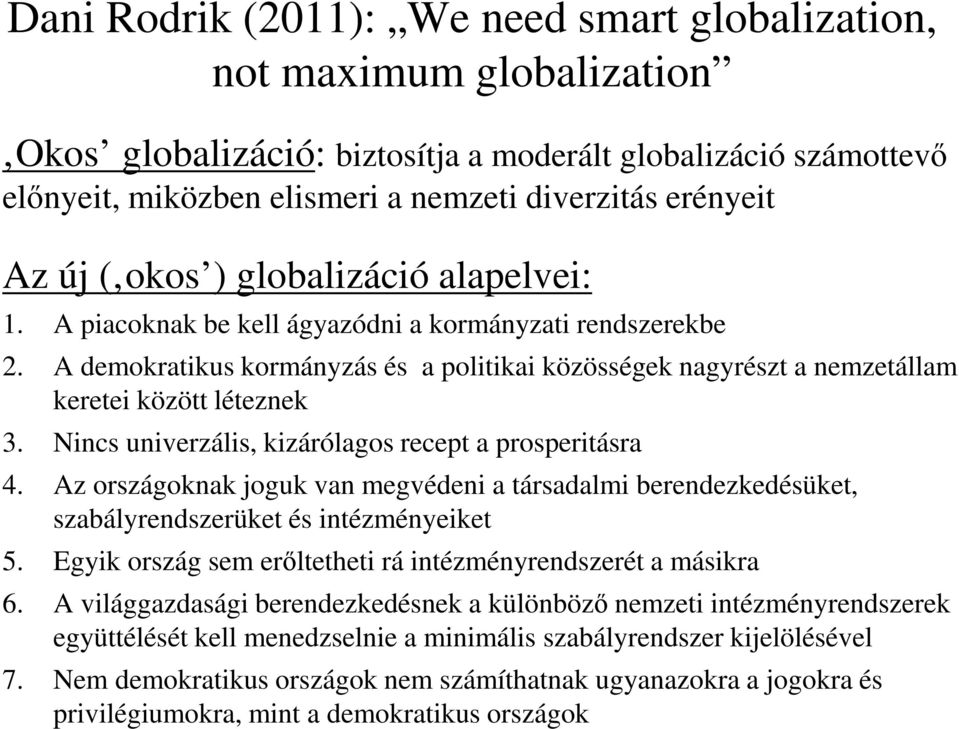 Dani Rodrik (2011): „We need smart globalization, not maximum globalization”

‚Okos’ globalizáció: biztosítja a moderált globalizáció számottevő előnyeit, miközben elismeri a nemzeti diverzitás erényeit

Az új (‚okos’) globalizáció alapelvei:

1. A piacoknak be kell ágyazódni a kormányzati rendszerekbe
2. A demokratikus kormányzás és a politikai közösségek nagyrészt a nemzetállam keretei között léteznek
3. Nincs univerzális, kizárólagos recept a prosperitásra
4. Az országoknak joguk van megvédeni a társadalmi berendezkedésüket, szabályrendszerüket és intézményeiket
5. Egyik ország sem erőltetheti rá intézményrendszerét a másikra
6. A világgazdasági berendezkedésnek a különböző nemzeti intézményrendszerek együttélését kell menedzselnie a minimális szabályrendszer kijelölésével
7. Nem demokratikus országok nem számíthatnak ugyanazokra a jogokra és privilégiumokra, mint a demokratikus országok